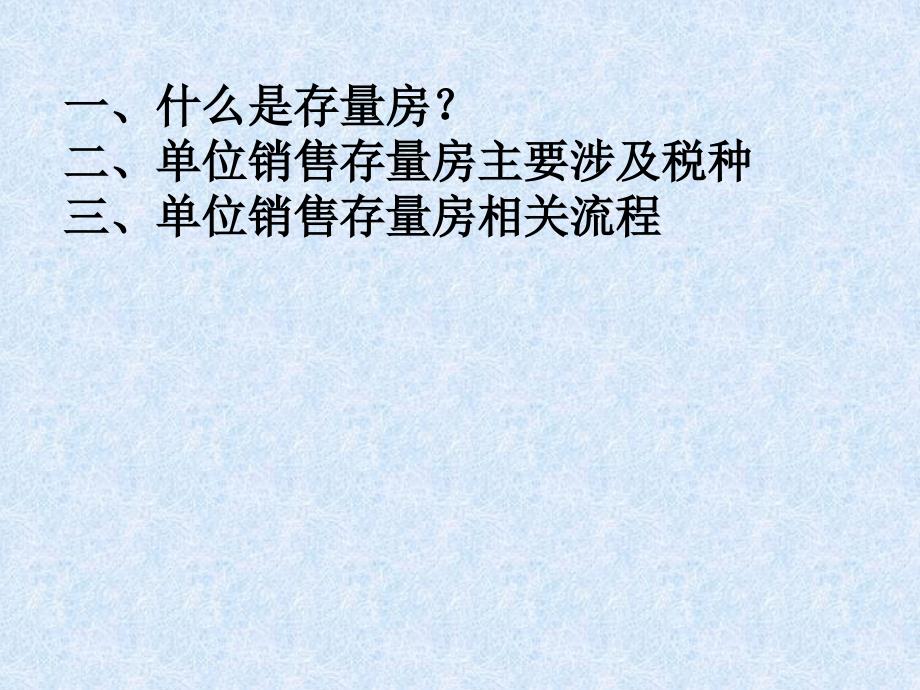 一、什么是存量房？
二、单位销售存量房主要涉及税种
三、单位销售存量房相关流程